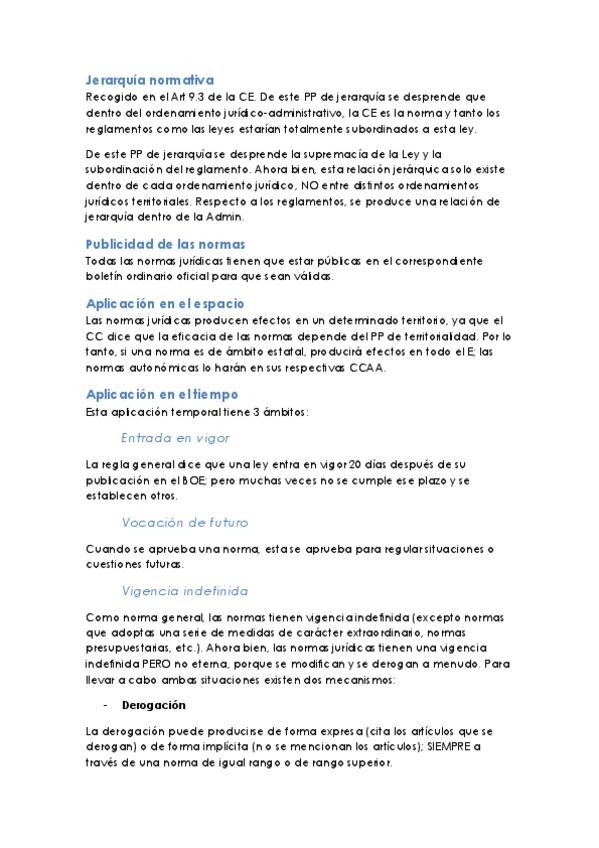 Jerarquía normativa
Recogido en el Art 9.3 de la CE. De este PP de jerarquía se desprende que dentro del ordenamiento jurídico-administrativo, la CE es la norma y tanto los reglamentos como las leyes estarían totalmente subordinados a esta ley.

De este PP de jerarquía se desprende la supremacía de la Ley y la subordinación del reglamento. Ahora bien, esta relación jerárquica solo existe dentro de cada ordenamiento jurídico, NO entre distintos ordenamientos jurídicos territoriales. Respecto a los reglamentos, se produce una relación de jerarquía dentro de la Admin.

Publicidad de las normas
Todas las normas jurídicas tienen que estar públicas en el correspondiente boletín ordinario oficial para que sean válidas.

Aplicación en el espacio
Las normas jurídicas producen efectos en un determinado territorio, ya que el CC dice que la eficacia de las normas depende del PP de territorialidad. Por lo tanto, si una norma es de ámbito estatal, producirá efectos en todo el E; las normas autonómicas lo harán en sus respectivas CCAA.

Aplicación en el tiempo
Esta aplicación temporal tiene 3 ámbitos:

Entrada en vigor

La regla general dice que una ley entra en vigor 20 días después de su publicación en el BOE; pero muchas veces no se cumple ese plazo y se establecen otros.

Vocación de futuro

Cuando se aprueba una norma, esta se aprueba para regular situaciones o cuestiones futuras.

Vigencia indefinida

Como norma general, las normas tienen vigencia indefinida (excepto normas que adoptas una serie de medidas de carácter extraordinario, normas presupuestarias, etc.). Ahora bien, las normas jurídicas tienen una vigencia indefinida PERO no eterna, porque se modifican y se derogan a menudo. Para llevar a cabo ambas situaciones existen dos mecanismos:

- Derogación

La derogación puede producirse de forma expresa (cita los artículos que se derogan) o de forma implícita (no se mencionan los artículos); SIEMPRE a través de una norma de igual rango o de rango superior.